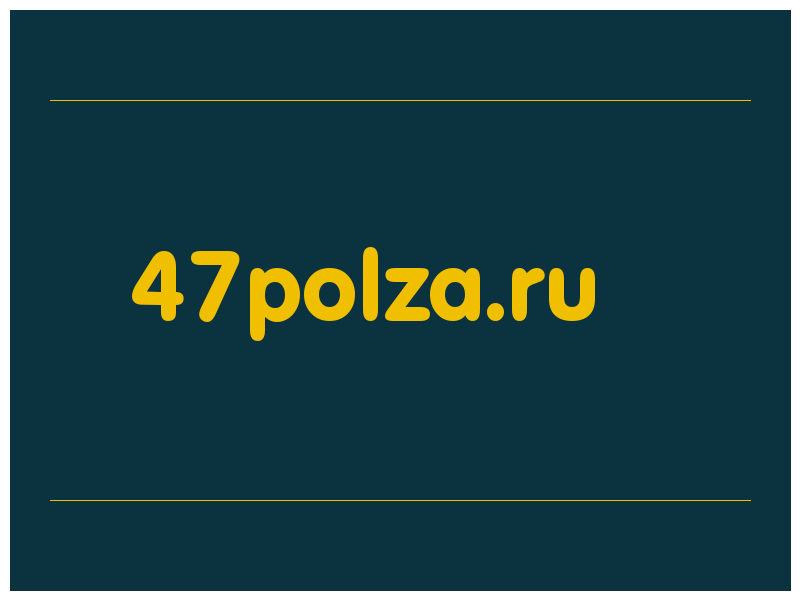 47polza.ru